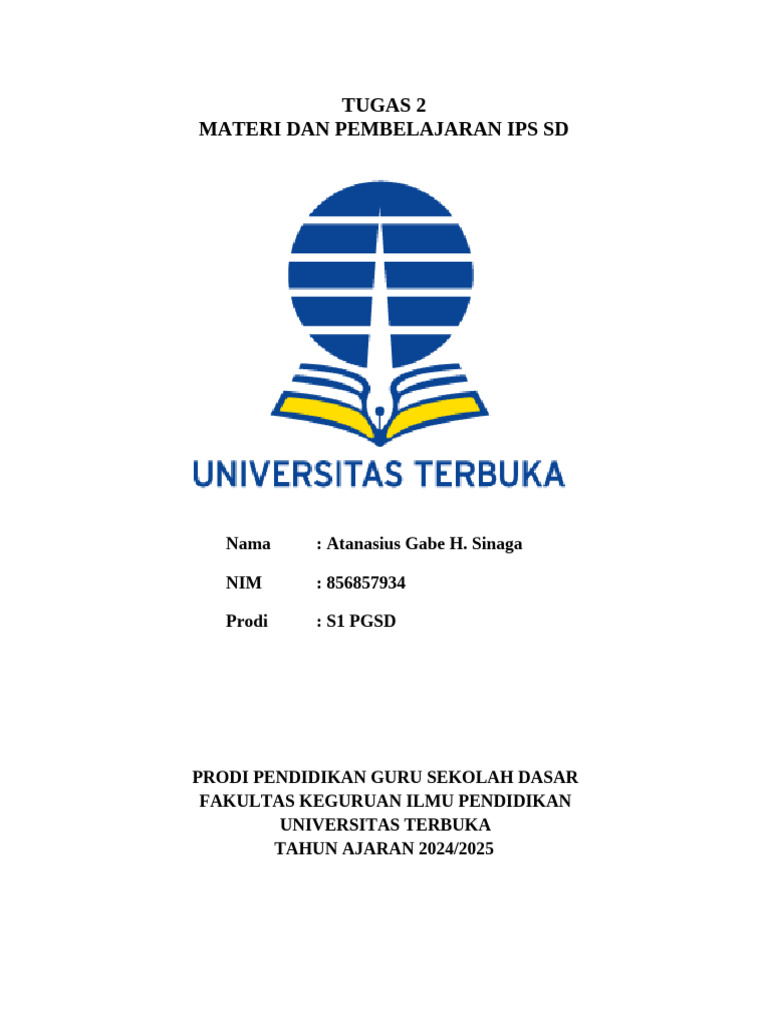 TUGAS 2
MATERI DAN PEMBELAJARAN IPS SD

UNIVERSITAS TERBUKA

Nama : Atanasius Gabe H. Sinaga

NIM : 856857934

Prodi : S1 PGSD

PRODI PENDIDIKAN GURU SEKOLAH DASAR
FAKULTAS KEGURUAN ILMU PENDIDIKAN
UNIVERSITAS TERBUKA
TAHUN AJARAN 2024/2025